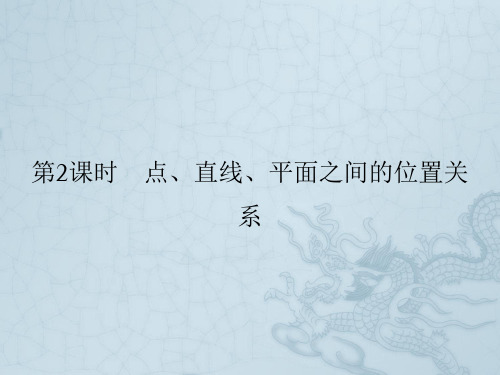 第2课时　点、直线、平面之间的位置关系